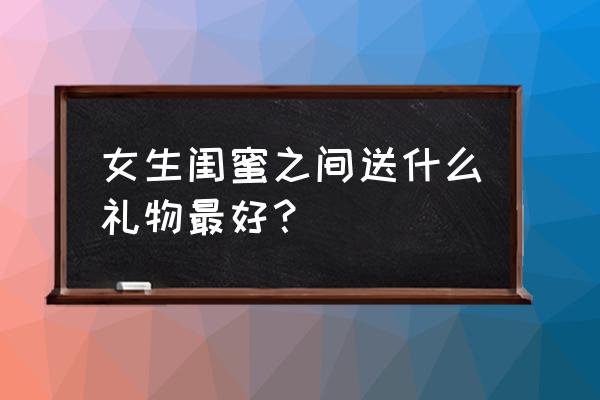 女生闺蜜之间送什么礼物最好？